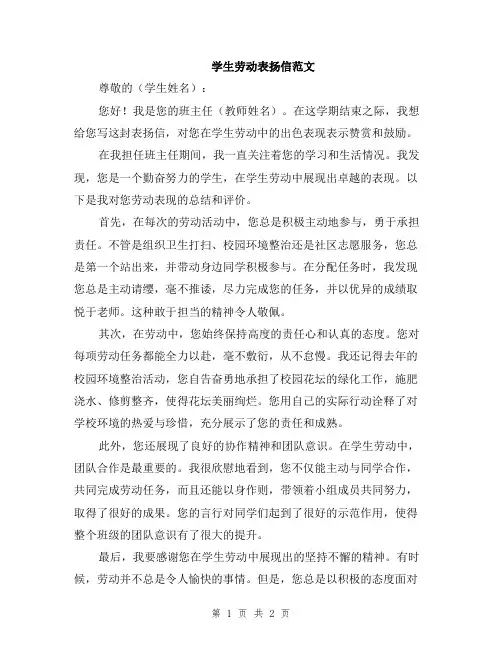 学生劳动表扬信范文

尊敬的（学生姓名）：

您好！我是您的班主任（教师姓名）。在这学期结束之际，我想给您写这封表扬信，对您在学生劳动中的出色表现表示赞赏和鼓励。

在我担任班主任期间，我一直关注着您的学习和生活情况。我发现，您是一个勤奋努力的学生，在学生劳动中展现出卓越的表现。以下是我对您劳动表现的总结和评价。

首先，在每次的劳动活动中，您总是积极主动地参与，勇于承担责任。不管是组织卫生打扫、校园环境整治还是社区志愿服务，您总是第一个站出来，并带动身边同学积极参与。在分配任务时，我发现您总是主动请缨，毫不推诿，尽力完成您的任务，并以优异的成绩取悦于老师。这种敢于担当的精神令人敬佩。

其次，在劳动中，您始终保持高度的责任心和认真的态度。您对每项劳动任务都能全力以赴，毫不敷衍，从不怠慢。我还记得去年的校园环境整治活动，您自告奋勇地承担了校园花坛的绿化工作，施肥浇水、修剪整齐，使得花坛美丽绚烂。您用自己的实际行动诠释了对学校环境的热爱与珍惜，充分展示了您的责任和成熟。

此外，您还展现了良好的协作精神和团队意识。在学生劳动中，团队合作是最重要的。我很欣慰地看到，您不仅能主动与同学合作，共同完成劳动任务，而且还能以身作则，带领着小组成员共同努力，取得了很好的成果。您的言行对同学们起到了很好的示范作用，使得整个班级的团队意识有了很大的提升。

最后，我要感谢您在学生劳动中展现出的坚持不懈的精神。有时候，劳动并不总是令人愉快的事情。但是，您总是以积极的态度面对

第 1 页 共 2 页